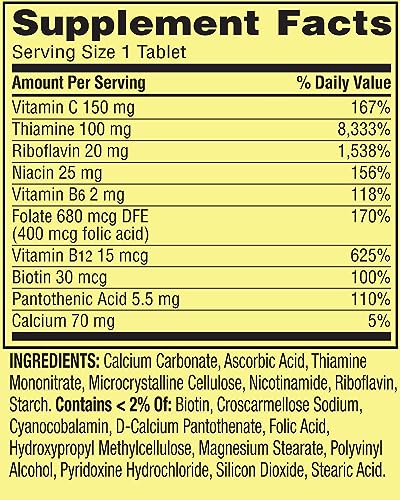 Supplement Facts
Serving Size 1 Tablet

| Amount Per Serving | % Daily Value |
|---|---|
| Vitamin C 150 mg | 167% |
| Thiamine 100 mg | 8,333% |
| Riboflavin 20 mg | 1,538% |
| Niacin 25 mg | 156% |
| Vitamin B6 2 mg | 118% |
| Folate 680 mcg DFE (400 mcg folic acid) | 170% |
| Vitamin B12 15 mcg | 625% |
| Biotin 30 mcg | 100% |
| Pantothenic Acid 5.5 mg | 110% |
| Calcium 70 mg | 5% |

INGREDIENTS: Calcium Carbonate, Ascorbic Acid, Thiamine Mononitrate, Microcrystalline Cellulose, Nicotinamide, Riboflavin, Starch. Contains < 2% Of: Biotin, Croscarmellose Sodium, Cyanocobalamin, D-Calcium Pantothenate, Folic Acid, Hydroxypropyl Methylcellulose, Magnesium Stearate, Polyvinyl Alcohol, Pyridoxine Hydrochloride, Silicon Dioxide, Stearic Acid.